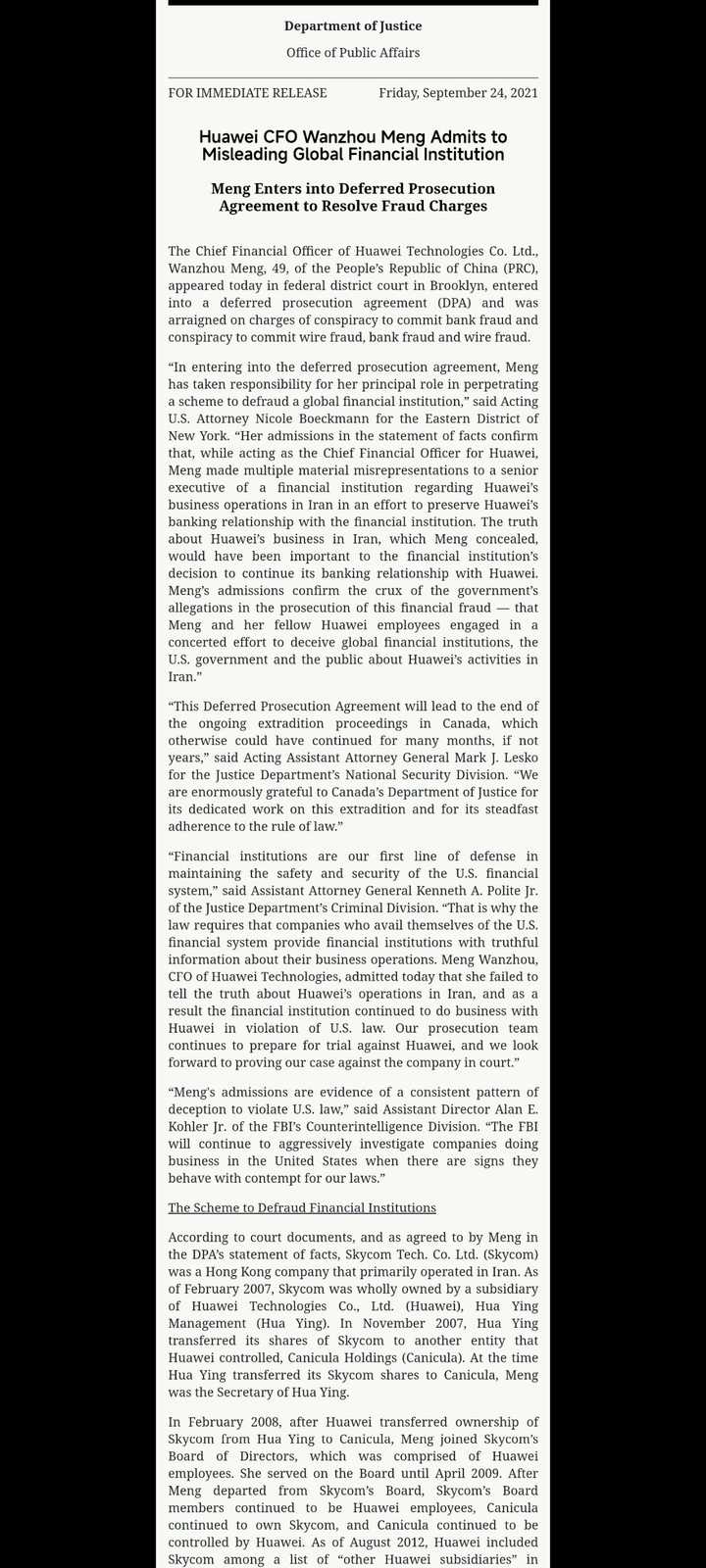 Department of Justice

Office of Public Affairs

FOR IMMEDIATE RELEASE Friday, September 24, 2021

Huawei CFO Wanzhou Meng Admits to Misleading Global Financial Institution

Meng Enters into Deferred Prosecution Agreement to Resolve Fraud Charges

The Chief Financial Officer of Huawei Technologies Co. Ltd., Wanzhou Meng, 49, of the People's Republic of China (PRC), appeared today in federal district court in Brooklyn, entered into a deferred prosecution agreement (DPA) and was arraigned on charges of conspiracy to commit bank fraud and conspiracy to commit wire fraud, bank fraud and wire fraud.

"In entering into the deferred prosecution agreement, Meng has taken responsibility for her principal role in perpetrating a scheme to defraud a global financial institution," said Acting U.S. Attorney Nicole Boeckmann for the Eastern District of New York. "Her admissions in the statement of facts confirm that, while acting as the Chief Financial Officer for Huawei, Meng made multiple material misrepresentations to a senior executive of a financial institution regarding Huawei's business operations in Iran in an effort to preserve Huawei's banking relationship with the financial institution. The truth about Huawei's business in Iran, which Meng concealed, would have been important to the financial institution's decision to continue its banking relationship with Huawei. Meng's admissions confirm the crux of the government's allegations in the prosecution of this financial fraud — that Meng and her fellow Huawei employees engaged in a concerted effort to deceive global financial institutions, the U.S. government and the public about Huawei's activities in Iran."

"This Deferred Prosecution Agreement will lead to the end of the ongoing extradition proceedings in Canada, which otherwise could have continued for many months, if not years," said Acting Assistant Attorney General Mark J. Lesko for the Justice Department's National Security Division. "We are enormously grateful to Canada's Department of Justice for its dedicated work on this extradition and for its steadfast adherence to the rule of law."

"Financial institutions are our first line of defense in maintaining the safety and security of the U.S. financial system," said Assistant Attorney General Kenneth A. Polite Jr. of the Justice Department's Criminal Division. "That is why the law requires that companies who avail themselves of the U.S. financial system provide financial institutions with truthful information about their business operations. Meng Wanzhou, CFO of Huawei Technologies, admitted today that she failed to tell the truth about Huawei's operations in Iran, and as a result the financial institution continued to do business with Huawei in violation of U.S. law. Our prosecution team continues to prepare for trial against Huawei, and we look forward to proving our case against the company in court."

"Meng's admissions are evidence of a consistent pattern of deception to violate U.S. law," said Assistant Director Alan E. Kohler Jr. of the FBI's Counterintelligence Division. "The FBI will continue to aggressively investigate companies doing business in the United States when there are signs they behave with contempt for our laws."

The Scheme to Defraud Financial Institutions

According to court documents, and as agreed to by Meng in the DPA's statement of facts, Skycom Tech. Co. Ltd. (Skycom) was a Hong Kong company that primarily operated in Iran. As of February 2007, Skycom was wholly owned by a subsidiary of Huawei Technologies Co., Ltd. (Huawei), Hua Ying Management (Hua Ying). In November 2007, Hua Ying transferred its shares of Skycom to another entity that Huawei controlled, Canicula Holdings (Canicula). At the time Hua Ying transferred its Skycom shares to Canicula, Meng was the Secretary of Hua Ying.

In February 2008, after Huawei transferred ownership of Skycom from Hua Ying to Canicula, Meng joined Skycom's Board of Directors, which was comprised of Huawei employees. She served on the Board until April 2009. After Meng departed from Skycom's Board, Skycom's Board members continued to be Huawei employees, Canicula continued to own Skycom, and Canicula continued to be controlled by Huawei. As of August 2012, Huawei included Skycom among a list of "other Huawei subsidiaries" in